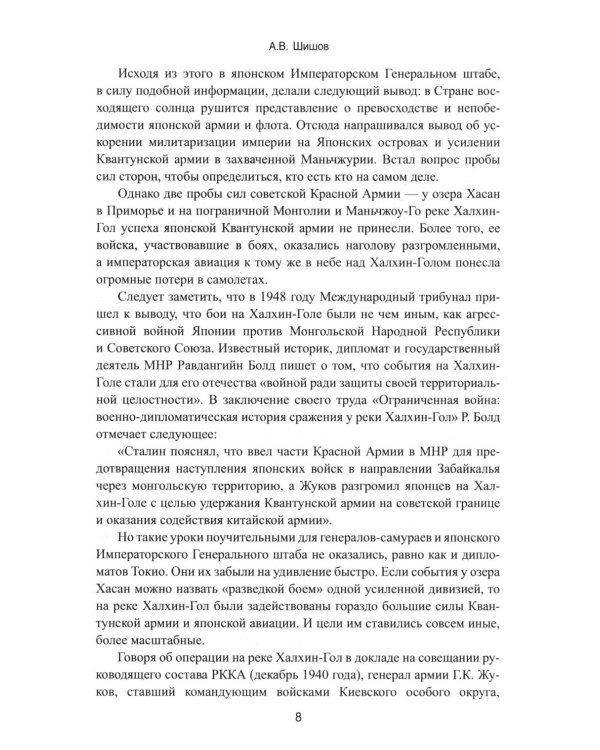 А.В. Шишов

Исходя из этого в японском Императорском Генеральном штабе, в силу подобной информации, делали следующий вывод: в Стране восходящего солнца рушится представление о превосходстве и непобедимости японской армии и флота. Отсюда напрашивался вывод об ускорении милитаризации империи на Японских островах и усилении Квантунской армии в захваченной Маньчжурии. Встал вопрос пробы сил сторон, чтобы определиться, кто есть кто на самом деле.

Однако две пробы сил советской Красной Армии — у озера Хасан в Приморье и на пограничной Монголии и Маньчжоу-Го реке Халхин-Гол успеха японской Квантунской армии не принесли. Более того, ее войска, участвовавшие в боях, оказались наголову разгромленными, а императорская авиация к тому же в небе над Халхин-Голом понесла огромные потери в самолетах.

Следует заметить, что в 1948 году Международный трибунал пришел к выводу, что бои на Халхин-Голе были не чем иным, как агрессивной войной Японии против Монгольской Народной Республики и Советского Союза. Известный историк, дипломат и государственный деятель МНР Равдангийн Болд пишет о том, что события на Халхин-Голе стали для его отечества «войной ради защиты своей территориальной целостности». В заключение своего труда «Ограниченная война: военно-дипломатическая история сражения у реки Халхин-Гол» Р. Болд отмечает следующее:

«Сталин пояснял, что ввел части Красной Армии в МНР для предотвращения наступления японских войск в направлении Забайкалья через монгольскую территорию, а Жуков разгромил японцев на Халхин-Голе с целью удержания Квантунской армии на советской границе и оказания содействия китайской армии».

Но такие уроки поучительными для генералов-самураев и японского Императорского Генерального штаба не оказались, равно как и дипломатов Токио. Они их забыли на удивление быстро. Если события у озера Хасан можно назвать «разведкой боем» одной усиленной дивизией, то на реке Халхин-Гол были задействованы гораздо большие силы Квантунской армии и японской авиации. И цели им ставились совсем иные, более масштабные.

Говоря об операции на реке Халхин-Гол в докладе на совещании руководящего состава РККА (декабрь 1940 года), генерал армии Г.К. Жуков, ставший командующим войсками Киевского особого округа,

8